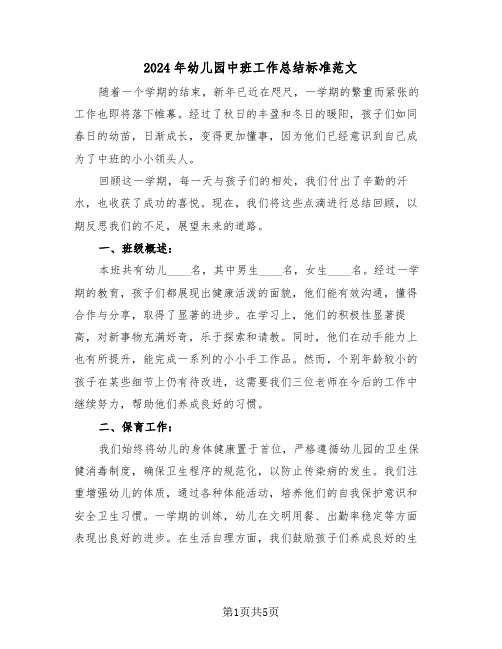 2024年幼儿园中班工作总结标准范文

随着一个学期的结束，新年已近在咫尺，一学期的繁重而紧张的工作也即将落下帷幕。经过了秋日的丰盈和冬日的暖阳，孩子们如同春日的幼苗，日渐成长，变得更加懂事，因为他们已经意识到自己成为了中班的小小领头人。

回顾这一学期，每一天与孩子们的相处，我们付出了辛勤的汗水，也收获了成功的喜悦。现在，我们将这些点滴进行总结回顾，以期反思我们的不足，展望未来的道路。

一、班级概述：

本班共有幼儿____名，其中男生____名，女生____名。经过一学期的教育，孩子们都展现出健康活泼的面貌，他们能有效沟通，懂得合作与分享，取得了显著的进步。在学习上，他们的积极性显著提高，对新事物充满好奇，乐于探索和请教。同时，他们在动手能力上也有所提升，能完成一系列的小小手工作品。然而，个别年龄较小的孩子在某些细节上仍有待改进，这需要我们三位老师在今后的工作中继续努力，帮助他们养成良好的习惯。

二、保育工作：

我们始终将幼儿的身体健康置于首位，严格遵循幼儿园的卫生保健消毒制度，确保卫生程序的规范化，以防止传染病的发生。我们注重增强幼儿的体质，通过各种体能活动，培养他们的自我保护意识和安全卫生习惯。一学期的训练，幼儿在文明用餐、出勤率稳定等方面表现出良好的进步。在生活自理方面，我们鼓励孩子们养成良好的生

第1页共5页